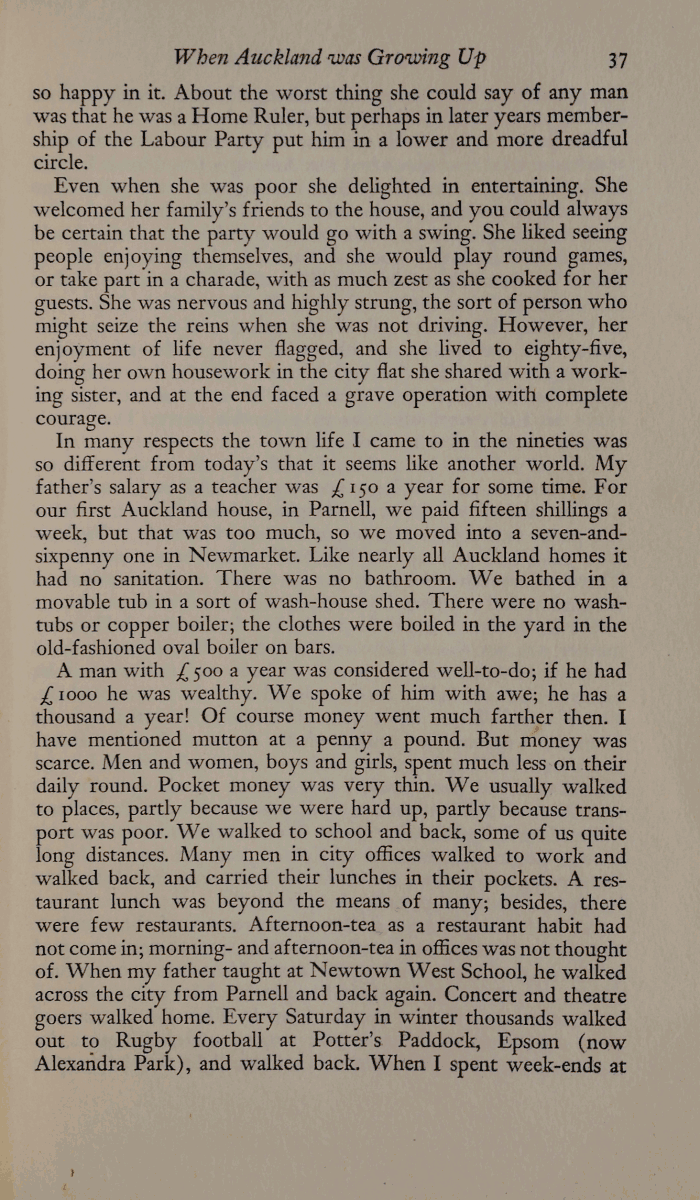 When Auckland was Growing Up 37

so happy in it. About the worst thing she could say of any man was that he was a Home Ruler, but perhaps in later years membership of the Labour Party put him in a lower and more dreadful circle.

Even when she was poor she delighted in entertaining. She welcomed her family's friends to the house, and you could always be certain that the party would go with a swing. She liked seeing people enjoying themselves, and she would play round games, or take part in a charade, with as much zest as she cooked for her guests. She was nervous and highly strung, the sort of person who might seize the reins when she was not driving. However, her enjoyment of life never flagged, and she lived to eighty-five, doing her own housework in the city flat she shared with a working sister, and at the end faced a grave operation with complete courage.

In many respects the town life I came to in the nineties was so different from today's that it seems like another world. My father's salary as a teacher was £150 a year for some time. For our first Auckland house, in Parnell, we paid fifteen shillings a week, but that was too much, so we moved into a seven-and-sixpenny one in Newmarket. Like nearly all Auckland homes it had no sanitation. There was no bathroom. We bathed in a movable tub in a sort of wash-house shed. There were no wash-tubs or copper boiler; the clothes were boiled in the yard in the old-fashioned oval boiler on bars.

A man with £500 a year was considered well-to-do; if he had £1000 he was wealthy. We spoke of him with awe; he has a thousand a year! Of course money went much farther then. I have mentioned mutton at a penny a pound. But money was scarce. Men and women, boys and girls, spent much less on their daily round. Pocket money was very thin. We usually walked to places, partly because we were hard up, partly because transport was poor. We walked to school and back, some of us quite long distances. Many men in city offices walked to work and walked back, and carried their lunches in their pockets. A restaurant lunch was beyond the means of many; besides, there were few restaurants. Afternoon-tea as a restaurant habit had not come in; morning- and afternoon-tea in offices was not thought of. When my father taught at Newtown West School, he walked across the city from Parnell and back again. Concert and theatre goers walked home. Every Saturday in winter thousands walked out to Rugby football at Potter's Paddock, Epsom (now Alexandra Park), and walked back. When I spent week-ends at